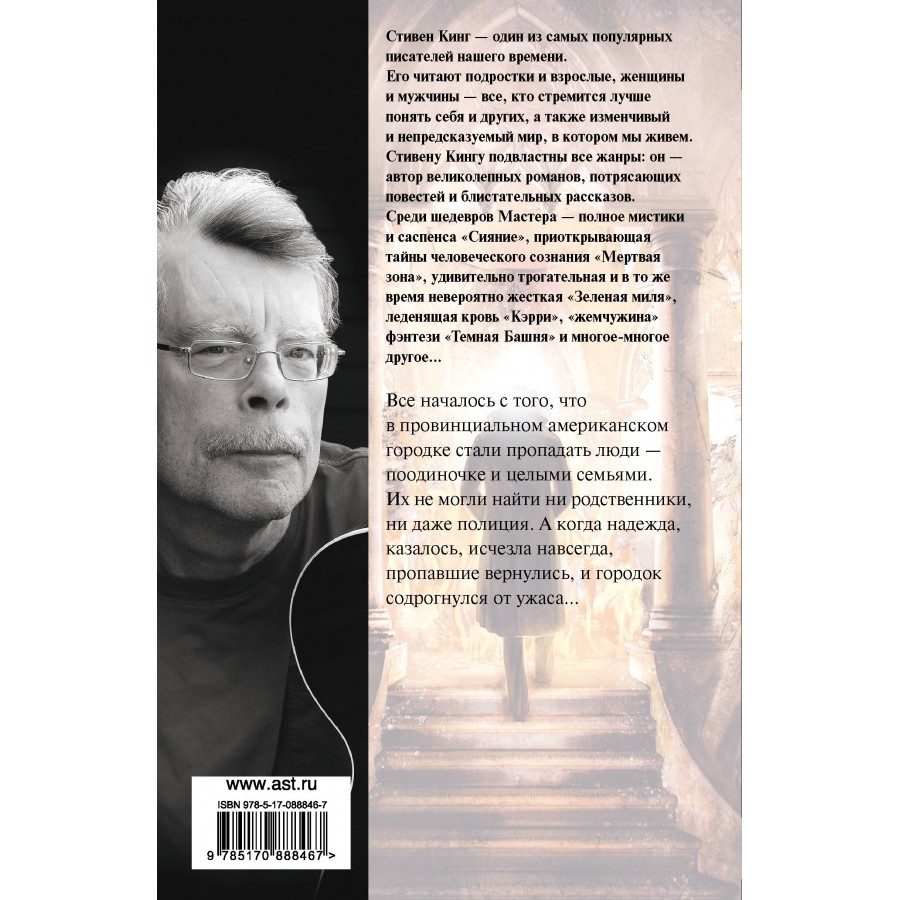 Стивен Кинг — один из самых популярных писателей нашего времени.
Его читают подростки и взрослые, женщины и мужчины — все, кто стремится лучше понять себя и других, а также изменчивый и непредсказуемый мир, в котором мы живем.
Стивену Кингу подвластны все жанры: он — автор великолепных романов, потрясающих повестей и блистательных рассказов.
Среди шедевров Мастера — полное мистики и саспенса «Сияние», приоткрывающая тайны человеческого сознания «Мертвая зона», удивительно трогательная и в то же время невероятно жесткая «Зеленая миля», леденящая кровь «Кэрри», «жемчужина» фэнтези «Темная Башня» и многое-многое другое...

Все началось с того, что в провинциальном американском городке стали пропадать люди — поодиночке и целыми семьями. Их не могли найти ни родственники, ни даже полиция. А когда надежда, казалось, исчезла навсегда, пропавшие вернулись, и городок содрогнулся от ужаса...

www.ast.ru

ISBN 978-5-17-088846-7

9 785170 888467 >